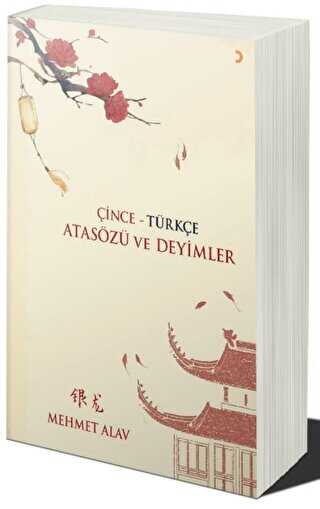 ÇİNCE - TÜRKÇE
ATASÖZÜ VE DEYİMLER

银龙
MEHMET ALAV